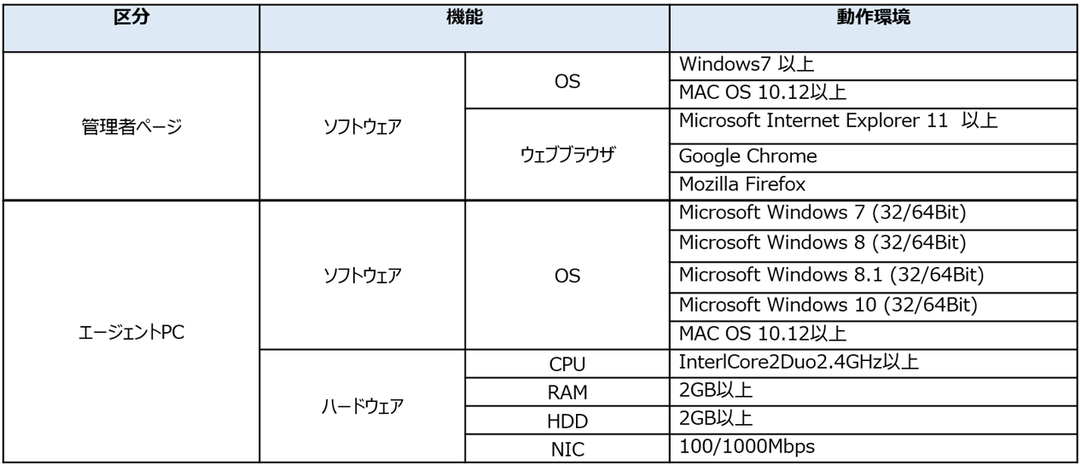 | 区分 | 機能 |  | 動作環境 |
|---|---|---|---|
| 管理者ページ | ソフトウェア | OS | Windows7 以上 |
|  |  |  | MAC OS 10.12以上 |
|  |  | ウェブブラウザ | Microsoft Internet Explorer 11 以上 |
|  |  |  | Google Chrome |
|  |  |  | Mozilla Firefox |
| エージェントPC | ソフトウェア | OS | Microsoft Windows 7 (32/64Bit) |
|  |  |  | Microsoft Windows 8 (32/64Bit) |
|  |  |  | Microsoft Windows 8.1 (32/64Bit) |
|  |  |  | Microsoft Windows 10 (32/64Bit) |
|  |  |  | MAC OS 10.12以上 |
|  | ハードウェア | CPU | InterlCore2Duo2.4GHz以上 |
|  |  | RAM | 2GB以上 |
|  |  | HDD | 2GB以上 |
|  |  | NIC | 100/1000Mbps |